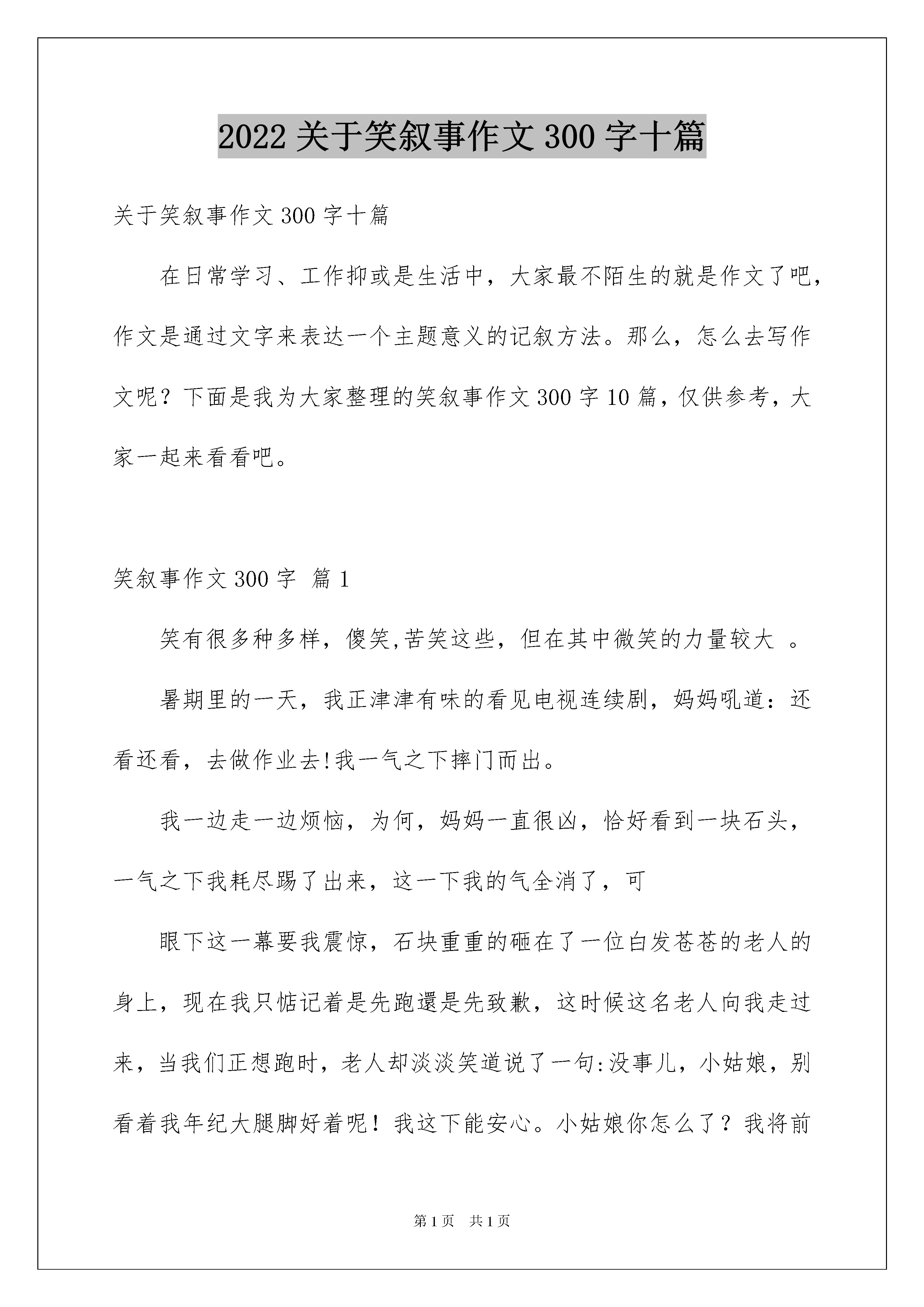 2022 关于笑叙事作文 300 字十篇

关于笑叙事作文 300 字十篇

在日常学习、工作抑或是生活中，大家最不陌生的就是作文了吧，作文是通过文字来表达一个主题意义的记叙方法。那么，怎么去写作文呢？下面是我为大家整理的笑叙事作文 300 字 10 篇，仅供参考，大家一起来看看吧。

笑叙事作文 300 字 篇 1

笑有很多种多样，傻笑,苦笑这些，但在其中微笑的力量较大 。

暑期里的一天，我正津津有味的看见电视连续剧，妈妈吼道：还看还看，去做作业去!我一气之下摔门而出。

我一边走一边烦恼，为何，妈妈一直很凶，恰好看到一块石头，一气之下我耗尽踢了出来，这一下我的气全消了，可

眼下这一幕要我震惊，石块重重的砸在了一位白发苍苍的老人的身上，现在我只惦记着是先跑還是先致歉，这时候这名老人向我走过来，当我们正想跑时，老人却淡淡笑道说了一句:没事儿，小姑娘，别看着我年纪大腿脚好着呢！我这下能安心。小姑娘你怎么了？我将前

第 1 页 共 1 页